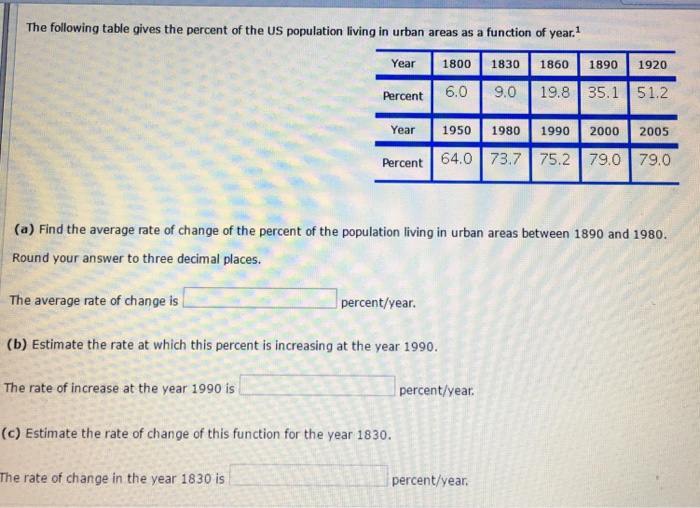 The following table gives the percent of the US population living in urban areas as a function of year.$^{1}$

| Year | 1800 | 1830 | 1860 | 1890 | 1920 |
|---|---|---|---|---|---|
| Percent | 6.0 | 9.0 | 19.8 | 35.1 | 51.2 |
| Year | 1950 | 1980 | 1990 | 2000 | 2005 |
| Percent | 64.0 | 73.7 | 75.2 | 79.0 | 79.0 |

(a) Find the average rate of change of the percent of the population living in urban areas between 1890 and 1980. Round your answer to three decimal places.

The average rate of change is ____ percent/year.

(b) Estimate the rate at which this percent is increasing at the year 1990.

The rate of increase at the year 1990 is ____ percent/year.

(c) Estimate the rate of change of this function for the year 1830.

The rate of change in the year 1830 is ____ percent/year.